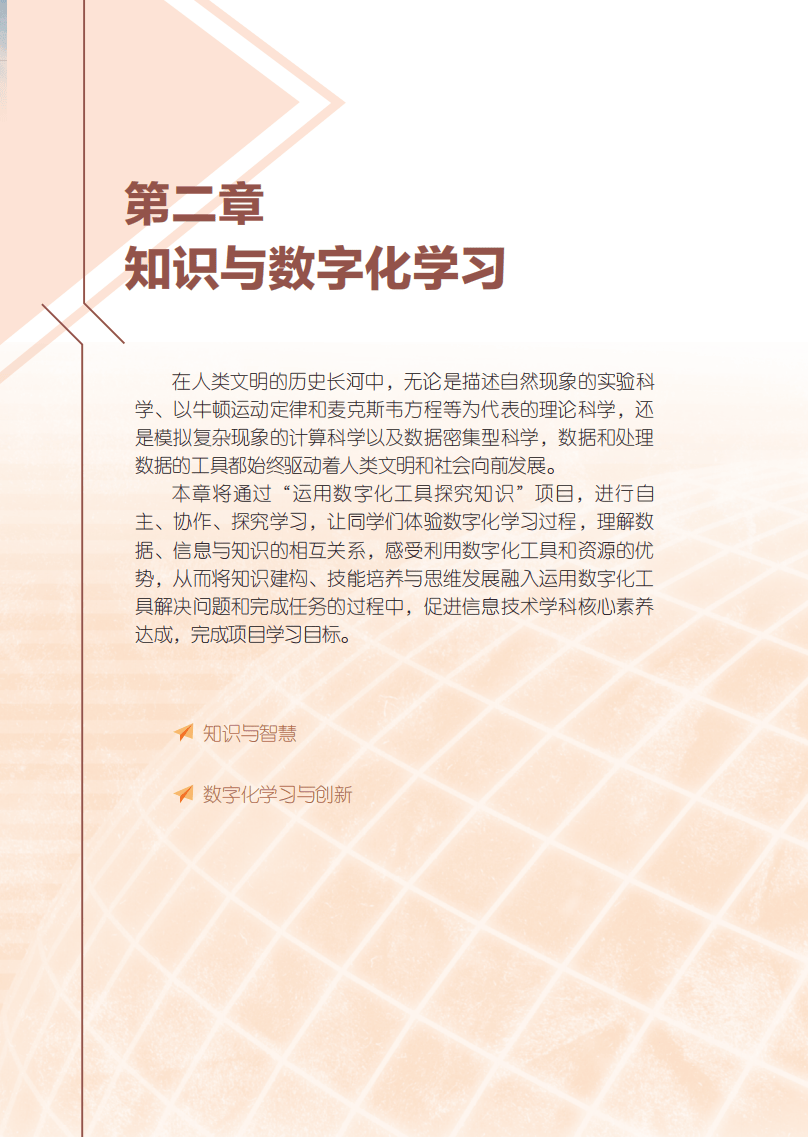 第二章
知识与数字化学习

在人类文明的历史长河中，无论是描述自然现象的实验科学、以牛顿运动定律和麦克斯韦方程等为代表的理论科学，还是模拟复杂现象的计算科学以及数据密集型科学，数据和处理数据的工具都始终驱动着人类文明和社会向前发展。

本章将通过“运用数字化工具探究知识”项目，进行自主、协作、探究学习，让同学们体验数字化学习过程，理解数据、信息与知识的相互关系，感受利用数字化工具和资源的优势，从而将知识建构、技能培养与思维发展融入运用数字化工具解决问题和完成任务的过程中，促进信息技术学科核心素养达成，完成项目学习目标。

知识与智慧

数字化学习与创新